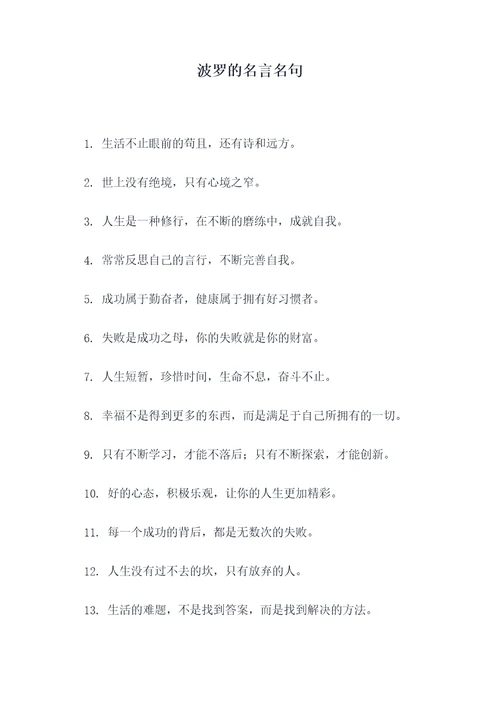 波罗的名言名句

1. 生活不止眼前的苟且，还有诗和远方。

2. 世上没有绝境，只有心境之窄。

3. 人生是一种修行，在不断的磨练中，成就自我。

4. 常常反思自己的言行，不断完善自我。

5. 成功属于勤奋者，健康属于拥有好习惯者。

6. 失败是成功之母，你的失败就是你的财富。

7. 人生短暂，珍惜时间，生命不息，奋斗不止。

8. 幸福不是得到更多的东西，而是满足于自己所拥有的一切。

9. 只有不断学习，才能不落后；只有不断探索，才能创新。

10. 好的心态，积极乐观，让你的人生更加精彩。

11. 每一个成功的背后，都是无数次的失败。

12. 人生没有过不去的坎，只有放弃的人。

13. 生活的难题，不是找到答案，而是找到解决的方法。